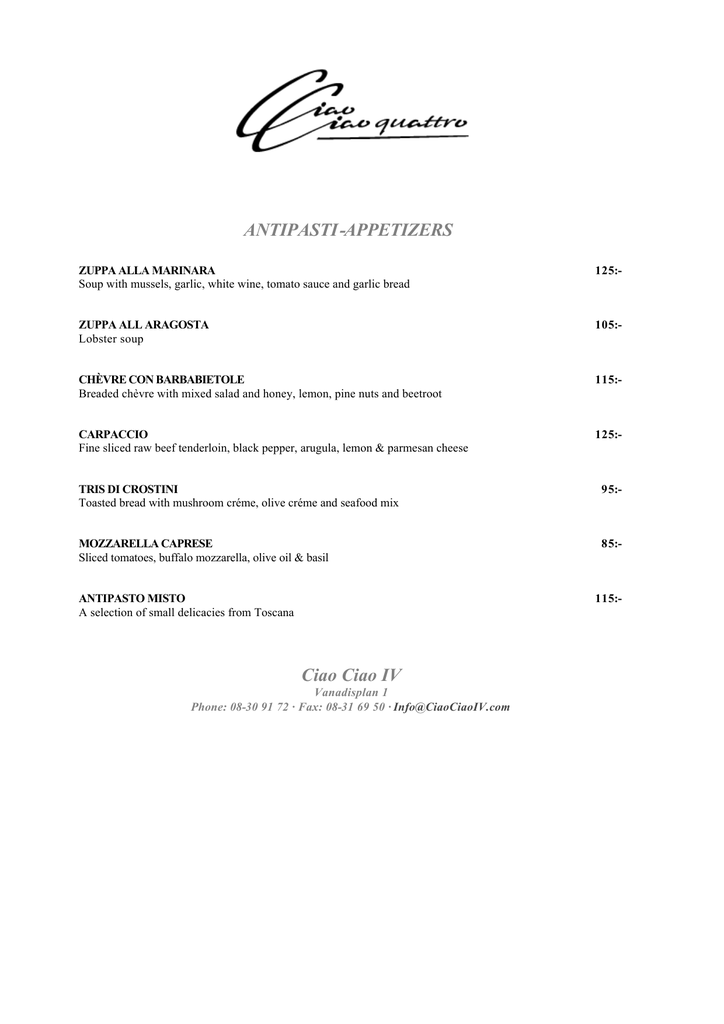 Ciao
Ciao quattro

ANTIPASTI-APPETIZERS

ZUPPA ALLA MARINARA 125:-
Soup with mussels, garlic, white wine, tomato sauce and garlic bread

ZUPPA ALL ARAGOSTA 105:-
Lobster soup

CHÈVRE CON BARBABIETOLE 115:-
Breaded chèvre with mixed salad and honey, lemon, pine nuts and beetroot

CARPACCIO 125:-
Fine sliced raw beef tenderloin, black pepper, arugula, lemon & parmesan cheese

TRIS DI CROSTINI 95:-
Toasted bread with mushroom créme, olive créme and seafood mix

MOZZARELLA CAPRESE 85:-
Sliced tomatoes, buffalo mozzarella, olive oil & basil

ANTIPASTO MISTO 115:-
A selection of small delicacies from Toscana

Ciao Ciao IV
Vanadisplan 1
Phone: 08-30 91 72 · Fax: 08-31 69 50 · Info@CiaoCiaoIV.com